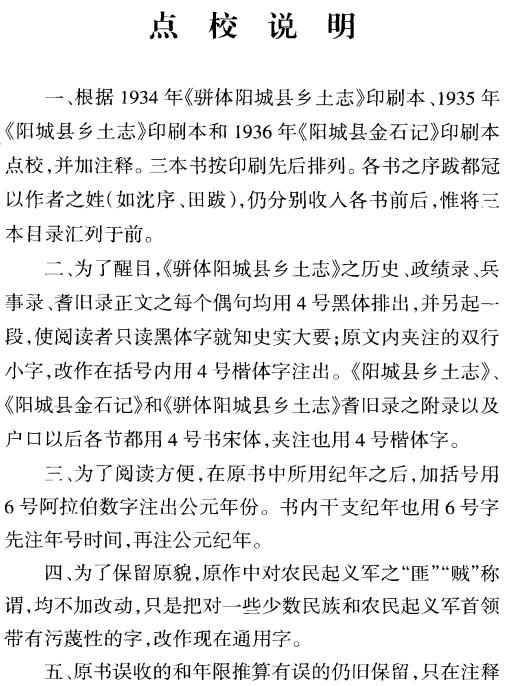 点 校 说 明

一、根据 1934 年《骈体阳城县乡土志》印刷本、1935 年《阳城县乡土志》印刷本和 1936 年《阳城县金石记》印刷本点校，并加注释。三本书按印刷先后排列。各书之序跋都冠以作者之姓（如沈序、田跋），仍分别收入各书前后，惟将三本目录汇列于前。

二、为了醒目，《骈体阳城县乡土志》之历史、政绩录、兵事录、耆旧录正文之每个偶句均用 4 号黑体排出，并另起一段，使阅读者只读黑体字就知史实大要；原文内夹注的双行小字，改作在括号内用 4 号楷体字注出。《阳城县乡土志》、《阳城县金石记》和《骈体阳城县乡土志》耆旧录之附录以及户口以后各节都用 4 号书宋体，夹注也用 4 号楷体字。

三、为了阅读方便，在原书中所用纪年之后，加括号用 6 号阿拉伯数字注出公元年份。书内干支纪年也用 6 号字先注年号时间，再注公元纪年。

四、为了保留原貌，原作中对农民起义军之“匪”“贼”称谓，均不加改动，只是把对一些少数民族和农民起义军首领带有污蔑性的字，改作现在通用字。

五、原书误收的和年限推算有误的仍旧保留，只在注释